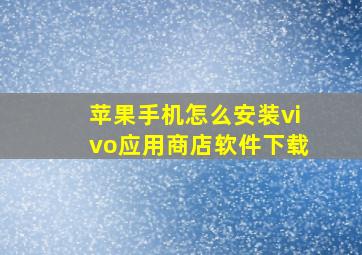 苹果手机怎么安装vivo应用商店软件下载